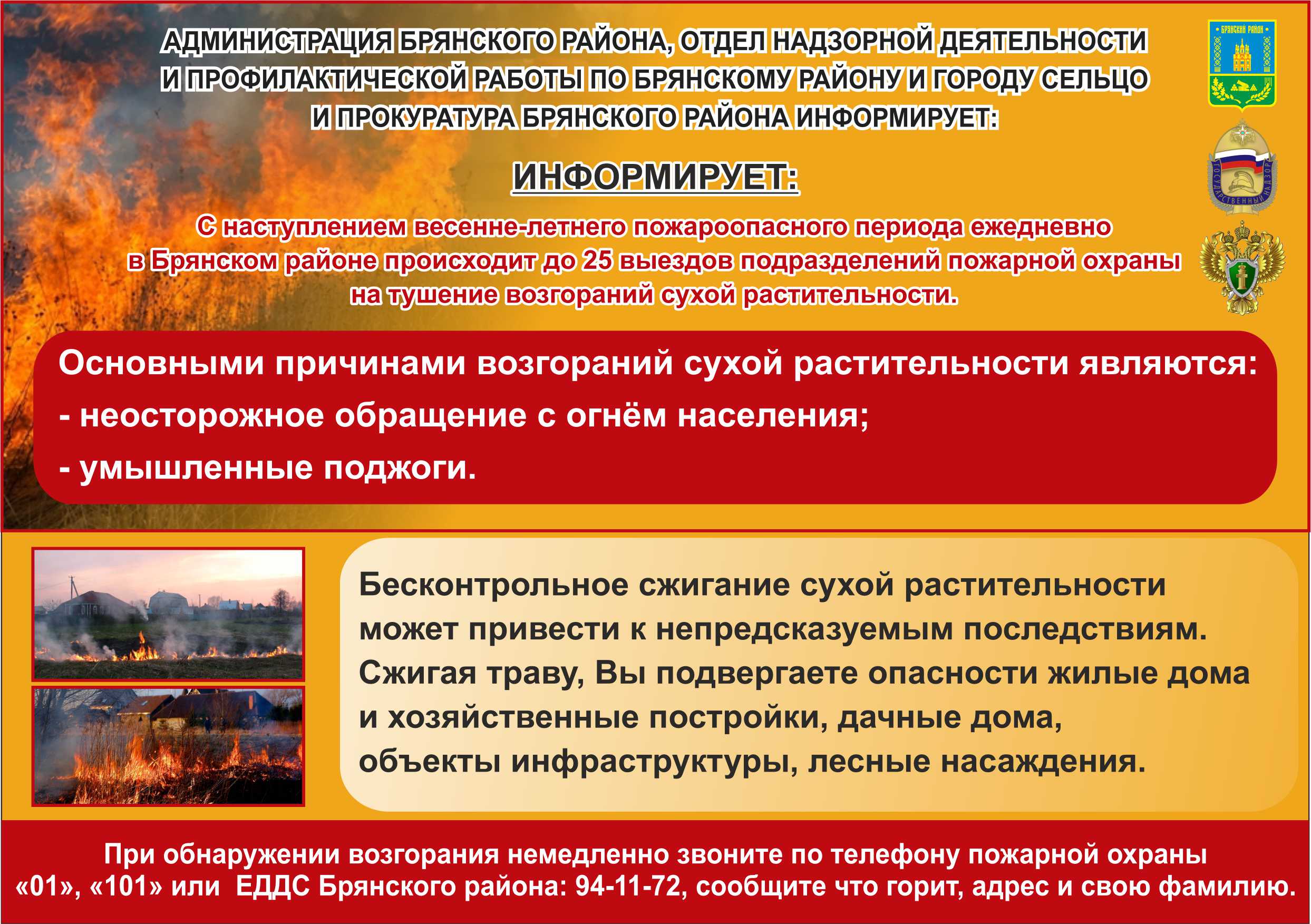 АДМИНИСТРАЦИЯ БРЯНСКОГО РАЙОНА, ОТДЕЛ НАДЗОРНОЙ ДЕЯТЕЛЬНОСТИ И ПРОФИЛАКТИЧЕСКОЙ РАБОТЫ ПО БРЯНСКОМУ РАЙОНУ И ГОРОДУ СЕЛЬЦО И ПРОКУРАТУРА БРЯНСКОГО РАЙОНА ИНФОРМИРУЕТ:

БРЯНСКИЙ РАЙОН

ГОСУДАРСТВЕННЫЙ НАДЗОР

ИНФОРМИРУЕТ:

С наступлением весенне-летнего пожароопасного периода ежедневно в Брянском районе происходит до 25 выездов подразделений пожарной охраны на тушение возгораний сухой растительности.

Основными причинами возгораний сухой растительности являются:
- неосторожное обращение с огнём населения;
- умышленные поджоги.

Бесконтрольное сжигание сухой растительности может привести к непредсказуемым последствиям. Сжигая траву, Вы подвергаете опасности жилые дома и хозяйственные постройки, дачные дома, объекты инфраструктуры, лесные насаждения.

При обнаружении возгорания немедленно звоните по телефону пожарной охраны «01», «101» или ЕДДС Брянского района: 94-11-72, сообщите что горит, адрес и свою фамилию.